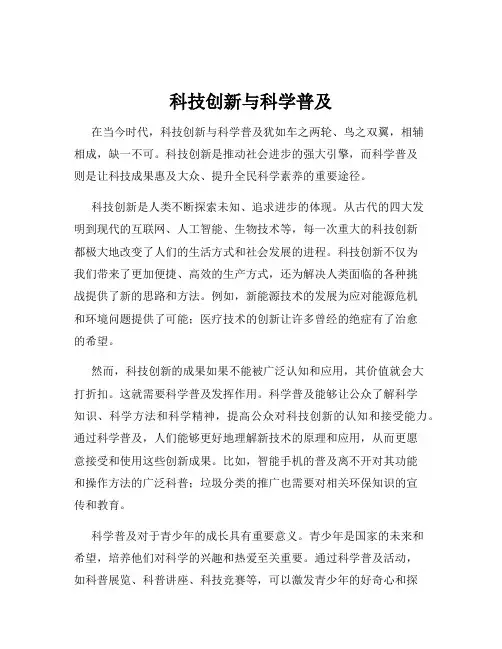 科技创新与科学普及

在当今时代，科技创新与科学普及犹如车之两轮、鸟之双翼，相辅相成，缺一不可。科技创新是推动社会进步的强大引擎，而科学普及则是让科技成果惠及大众、提升全民科学素养的重要途径。

科技创新是人类不断探索未知、追求进步的体现。从古代的四大发明到现代的互联网、人工智能、生物技术等，每一次重大的科技创新都极大地改变了人们的生活方式和社会发展的进程。科技创新不仅为我们带来了更加便捷、高效的生产方式，还为解决人类面临的各种挑战提供了新的思路和方法。例如，新能源技术的发展为应对能源危机和环境问题提供了可能；医疗技术的创新让许多曾经的绝症有了治愈的希望。

然而，科技创新的成果如果不能被广泛认知和应用，其价值就会大打折扣。这就需要科学普及发挥作用。科学普及能够让公众了解科学知识、科学方法和科学精神，提高公众对科技创新的认知和接受能力。通过科学普及，人们能够更好地理解新技术的原理和应用，从而更愿意接受和使用这些创新成果。比如，智能手机的普及离不开对其功能和操作方法的广泛科普；垃圾分类的推广也需要对相关环保知识的宣传和教育。

科学普及对于青少年的成长具有重要意义。青少年是国家的未来和希望，培养他们对科学的兴趣和热爱至关重要。通过科学普及活动，如科普展览、科普讲座、科技竞赛等，可以激发青少年的好奇心和探